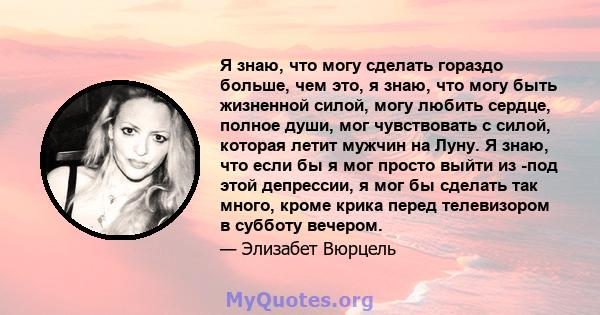 Я знаю, что могу сделать гораздо больше, чем это, я знаю, что могу быть жизненной силой, могу любить сердце, полное души, мог чувствовать с силой, которая летит мужчин на Луну. Я знаю, что если бы я мог просто выйти из -под этой депрессии, я мог бы сделать так много, кроме крика перед телевизором в субботу вечером.
— Элизабет Вюрцель

MyQuotes.org